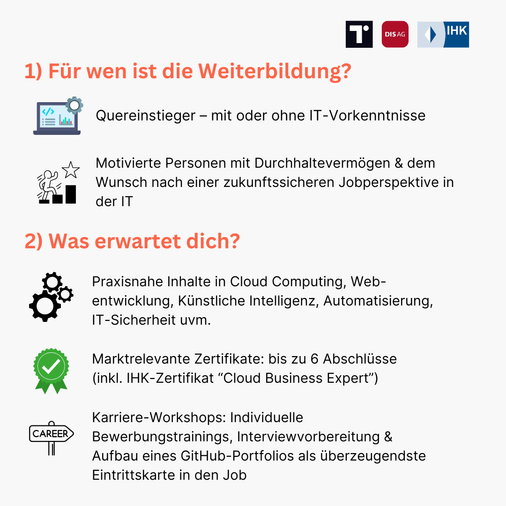 DIS AG

IHK

1) Für wen ist die Weiterbildung?

Quereinstieger – mit oder ohne IT-Vorkenntnisse

Motivierte Personen mit Durchhaltevermögen & dem Wunsch nach einer zukunftssicheren Jobperspektive in der IT

2) Was erwartet dich?

Praxisnahe Inhalte in Cloud Computing, Webentwicklung, Künstliche Intelligenz, Automatisierung, IT-Sicherheit uvm.

Marktrelevante Zertifikate: bis zu 6 Abschlüsse (inkl. IHK-Zertifikat "Cloud Business Expert")

CAREER

Karriere-Workshops: Individuelle Bewerbungstrainings, Interviewvorbereitung & Aufbau eines GitHub-Portfolios als überzeugendste Eintrittskarte in den Job